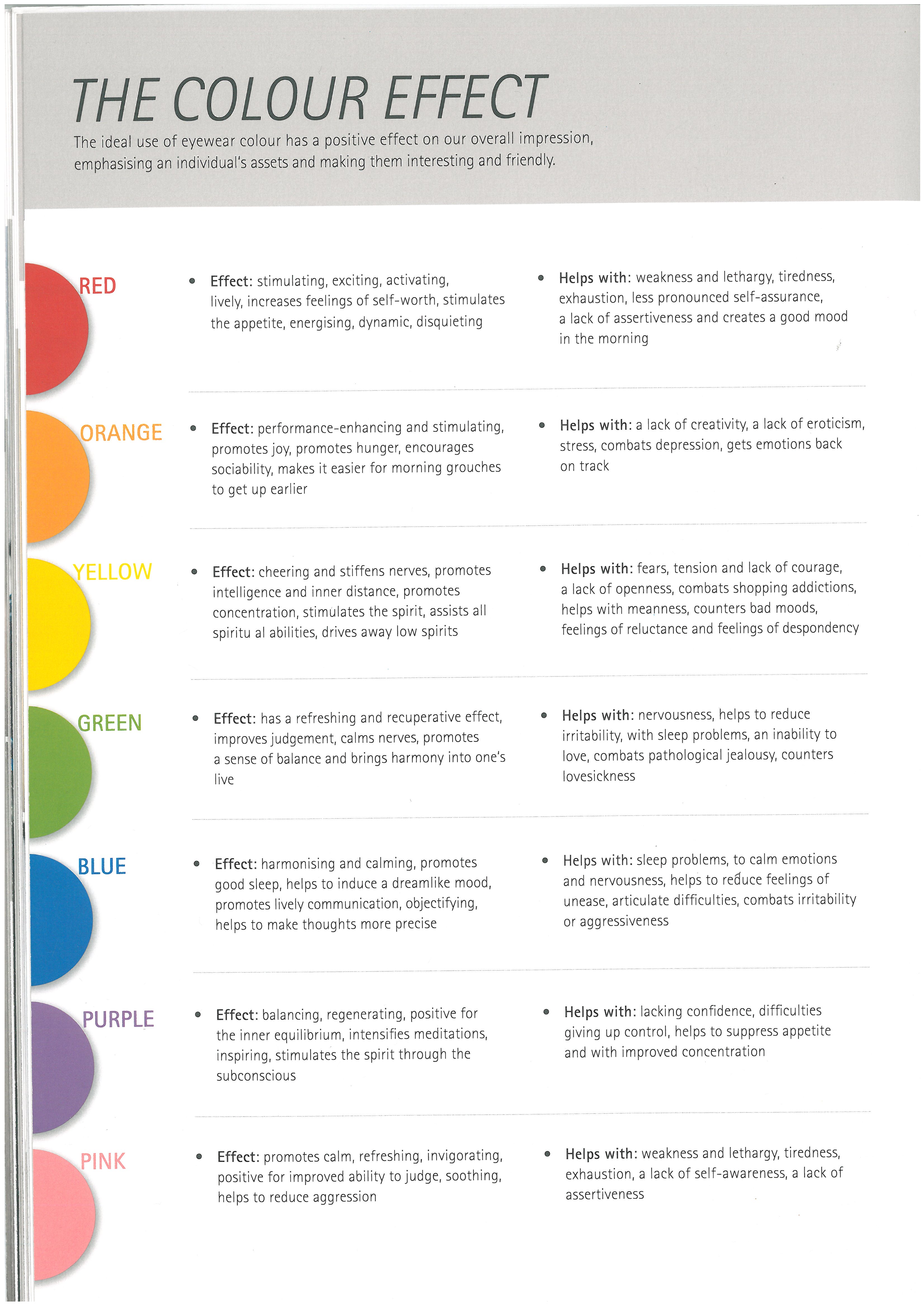 THE COLOUR EFFECT

The ideal use of eyewear colour has a positive effect on our overall impression, emphasising an individual's assets and making them interesting and friendly.

RED

• Effect: stimulating, exciting, activating, lively, increases feelings of self-worth, stimulates the appetite, energising, dynamic, disquieting

• Helps with: weakness and lethargy, tiredness, exhaustion, less pronounced self-assurance, a lack of assertiveness and creates a good mood in the morning

ORANGE

• Effect: performance-enhancing and stimulating, promotes joy, promotes hunger, encourages sociability, makes it easier for morning grouches to get up earlier

• Helps with: a lack of creativity, a lack of eroticism, stress, combats depression, gets emotions back on track

YELLOW

• Effect: cheering and stiffens nerves, promotes intelligence and inner distance, promotes concentration, stimulates the spirit, assists all spiritu al abilities, drives away low spirits

• Helps with: fears, tension and lack of courage, a lack of openness, combats shopping addictions, helps with meanness, counters bad moods, feelings of reluctance and feelings of despondency

GREEN

• Effect: has a refreshing and recuperative effect, improves judgement, calms nerves, promotes a sense of balance and brings harmony into one's live

• Helps with: nervousness, helps to reduce irritability, with sleep problems, an inability to love, combats pathological jealousy, counters lovesickness

BLUE

• Effect: harmonising and calming, promotes good sleep, helps to induce a dreamlike mood, promotes lively communication, objectifying, helps to make thoughts more precise

• Helps with: sleep problems, to calm emotions and nervousness, helps to reduce feelings of unease, articulate difficulties, combats irritability or aggressiveness

PURPLE

• Effect: balancing, regenerating, positive for the inner equilibrium, intensifies meditations, inspiring, stimulates the spirit through the subconscious

• Helps with: lacking confidence, difficulties giving up control, helps to suppress appetite and with improved concentration

PINK

• Effect: promotes calm, refreshing, invigorating, positive for improved ability to judge, soothing, helps to reduce aggression

• Helps with: weakness and lethargy, tiredness, exhaustion, a lack of self-awareness, a lack of assertiveness